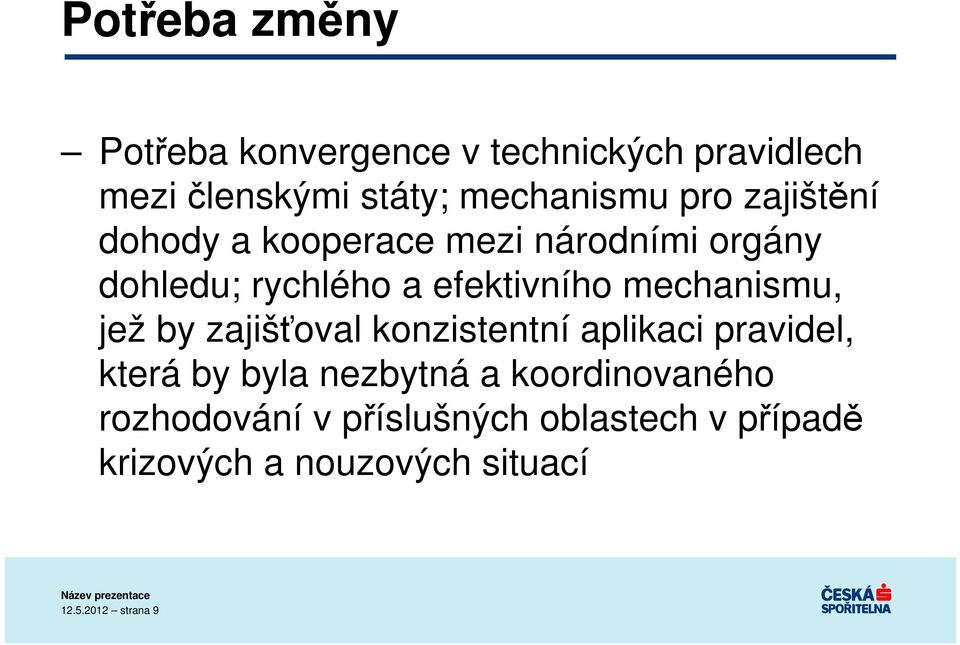 Potřeba změny

– Potřeba konvergence v technických pravidlech mezi členskými státy; mechanismu pro zajištění dohody a kooperace mezi národními orgány dohledu; rychlého a efektivního mechanismu, jež by zajišťoval konzistentní aplikaci pravidel, která by byla nezbytná a koordinovaného rozhodování v příslušných oblastech v případě krizových a nouzových situací

Název prezentace
12.5.2012 – strana 9

ČESKÁ SPOŘITELNA